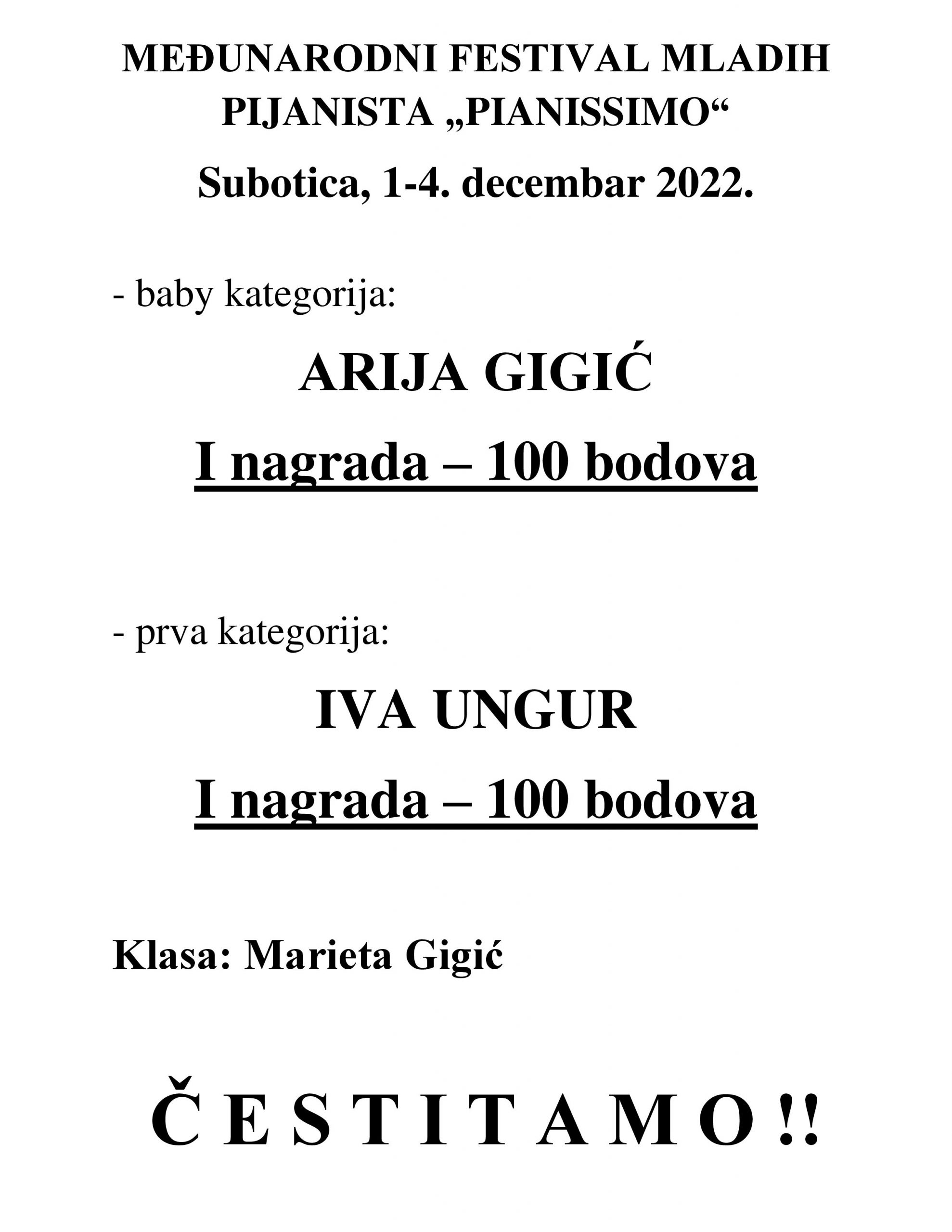 MEĐUNARODNI FESTIVAL MLADIH PIJANISTA „PIANISSIMO“

Subotica, 1-4. decembar 2022.

- baby kategorija:

ARIJA GIGIĆ

I nagrada – 100 bodova

- prva kategorija:

IVA UNGUR

I nagrada – 100 bodova

Klasa: Marieta Gigić

Č E S T I T A M O !!